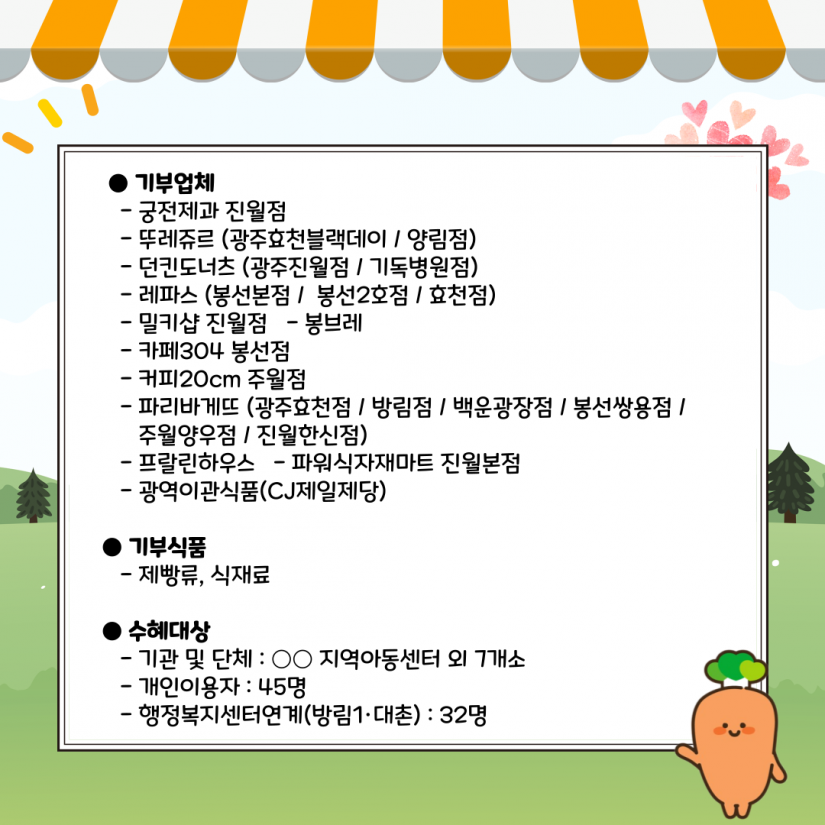 ● 기부업체
- 궁전제과 진월점
- 뚜레쥬르 (광주효천블랙데이 / 양림점)
- 던킨도너츠 (광주진월점 / 기독병원점)
- 레파스 (봉선본점 / 봉선2호점 / 효천점)
- 밀키샵 진월점 - 봉브레
- 카페304 봉선점
- 커피20cm 주월점
- 파리바게뜨 (광주효천점 / 방림점 / 백운광장점 / 봉선쌍용점 / 주월양우점 / 진월한신점)
- 프랄린하우스 - 파워식자재마트 진월본점
- 광역이관식품(CJ제일제당)

● 기부식품
- 제빵류, 식재료

● 수혜대상
- 기관 및 단체 : ○○ 지역아동센터 외 7개소
- 개인이용자 : 45명
- 행정복지센터연계(방림1·대촌) : 32명